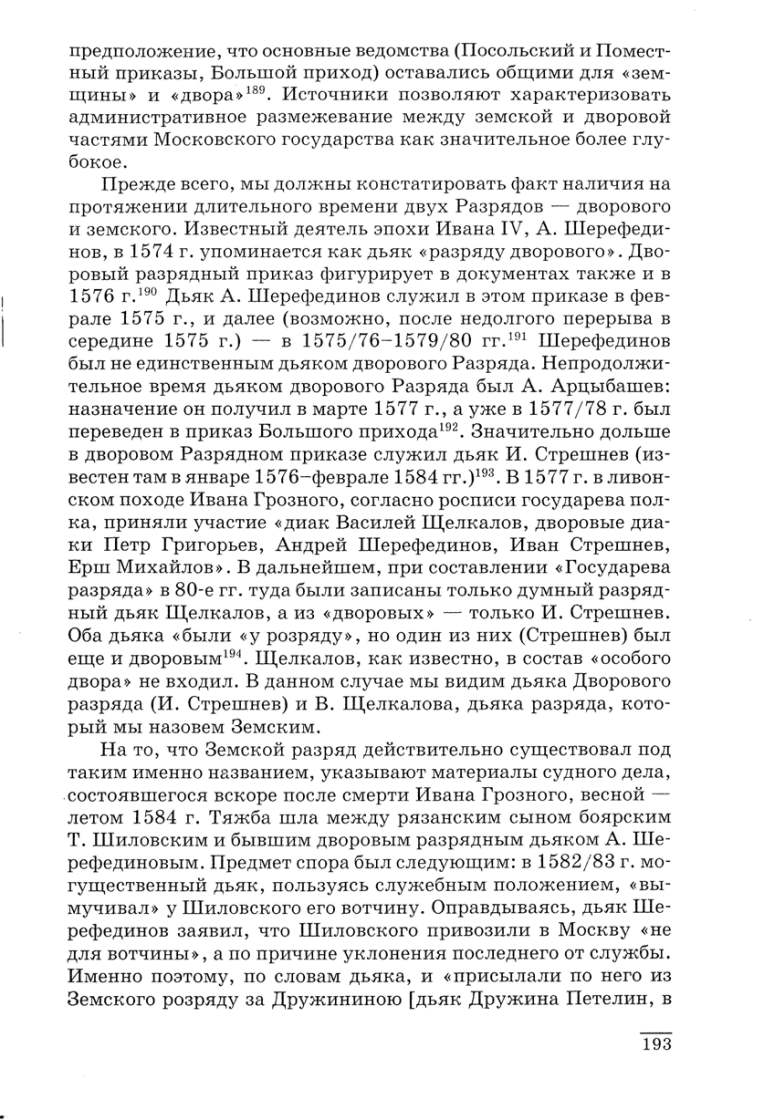 предположение, что основные ведомства (Посольский и Поместный приказы, Большой приход) оставались общими для «земщины» и «двора»$^{189}$. Источники позволяют характеризовать административное размежевание между земской и дворовой частями Московского государства как значительное более глубокое.

Прежде всего, мы должны констатировать факт наличия на протяжении длительного времени двух Разрядов — дворового и земского. Известный деятель эпохи Ивана IV, А. Шерефединов, в 1574 г. упоминается как дьяк «разряду дворового». Дворовый разрядный приказ фигурирует в документах также и в 1576 г.$^{190}$ Дьяк А. Шерефединов служил в этом приказе в феврале 1575 г., и далее (возможно, после недолгого перерыва в середине 1575 г.) — в 1575/76–1579/80 гг.$^{191}$ Шерефединов был не единственным дьяком дворового Разряда. Непродолжительное время дьяком дворового Разряда был А. Арцыбашев: назначение он получил в марте 1577 г., а уже в 1577/78 г. был переведен в приказ Большого прихода$^{192}$. Значительно дольше в дворовом Разрядном приказе служил дьяк И. Стрешнев (известен там в январе 1576–феврале 1584 гг.)$^{193}$. В 1577 г. в ливонском походе Ивана Грозного, согласно росписи государева полка, приняли участие «диак Василей Щелкалов, дворовые диаки Петр Григорьев, Андрей Шерефединов, Иван Стрешнев, Ерш Михайлов». В дальнейшем, при составлении «Государева разряда» в 80-е гг. туда были записаны только думный разрядный дьяк Щелкалов, а из «дворовых» — только И. Стрешнев. Оба дьяка «были «у розряду», но один из них (Стрешнев) был еще и дворовым$^{194}$. Щелкалов, как известно, в состав «особого двора» не входил. В данном случае мы видим дьяка Дворового разряда (И. Стрешнев) и В. Щелкалова, дьяка разряда, который мы назовем Земским.

На то, что Земской разряд действительно существовал под таким именно названием, указывают материалы судного дела, состоявшегося вскоре после смерти Ивана Грозного, весной — летом 1584 г. Тяжба шла между рязанским сыном боярским Т. Шиловским и бывшим дворовым разрядным дьяком А. Шерефединовым. Предмет спора был следующим: в 1582/83 г. могущественный дьяк, пользуясь служебным положением, «вымучивал» у Шиловского его вотчину. Оправдываясь, дьяк Шерефединов заявил, что Шиловского привозили в Москву «не для вотчины», а по причине уклонения последнего от службы. Именно поэтому, по словам дьяка, и «присылали по него из Земского розряду за Дружининою [дьяк Дружина Петелин, в

193